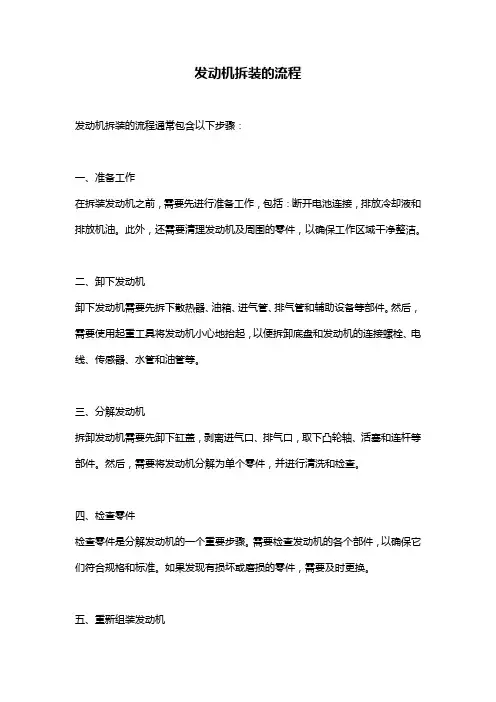 发动机拆装的流程

发动机拆装的流程通常包含以下步骤：

一、准备工作
在拆装发动机之前，需要先进行准备工作，包括：断开电池连接，排放冷却液和排放机油。此外，还需要清理发动机及周围的零件，以确保工作区域干净整洁。

二、卸下发动机
卸下发动机需要先拆下散热器、油箱、进气管、排气管和辅助设备等部件。然后，需要使用起重工具将发动机小心地抬起，以便拆卸底盘和发动机的连接螺栓、电线、传感器、水管和油管等。

三、分解发动机
拆卸发动机需要先卸下缸盖，剥离进气口、排气口，取下凸轮轴、活塞和连杆等部件。然后，需要将发动机分解为单个零件，并进行清洗和检查。

四、检查零件
检查零件是分解发动机的一个重要步骤。需要检查发动机的各个部件，以确保它们符合规格和标准。如果发现有损坏或磨损的零件，需要及时更换。

五、重新组装发动机